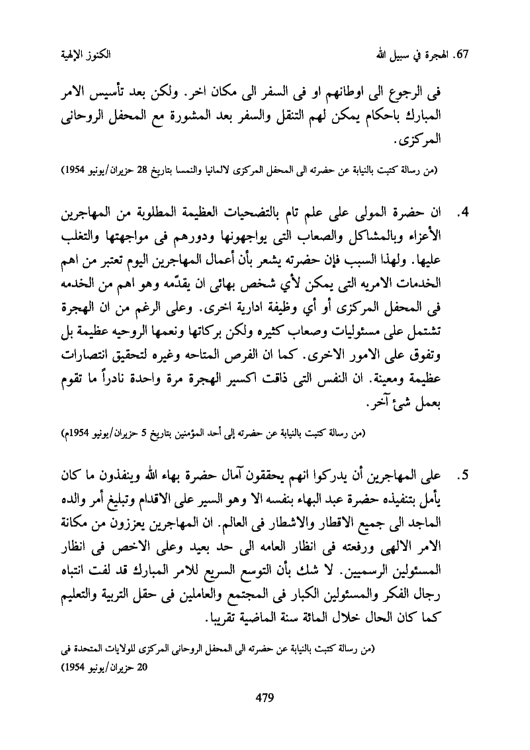 67. الهجرة في سبيل الله الكنوز الإلهية

فى الرجوع الى اوطانهم او فى السفر الى مكان اخر. ولكن بعد تأسيس الامر المبارك باحكام يمكن لهم التنقل والسفر بعد المشورة مع المحفل الروحانى المركزى.

(من رسالة كتبت بالنيابة عن حضرته الى المحفل المركزى لالمانيا والنمسا بتاريخ 28 حزيران/يونيو 1954)

4. ان حضرة المولى على علم تام بالتضحيات العظيمة المطلوبة من المهاجرين الأعزاء وبالمشاكل والصعاب التى يواجهونها ودورهم فى مواجهتها والتغلب عليها. ولهذا السبب فإن حضرته يشعر بأن أعمال المهاجرين اليوم تعتبر من اهم الخدمات الامريه التى يمكن لأي شخص بهائى ان يقدّمه وهو اهم من الخدمه فى المحفل المركزى أو أي وظيفة ادارية اخرى. وعلى الرغم من ان الهجرة تشتمل على مسئوليات وصعاب كثيره ولكن بركاتها ونعمها الروحيه عظيمة بل وتفوق على الامور الاخرى. كما ان الفرص المتاحه وغيره لتحقيق انتصارات عظيمة ومعينة. ان النفس التى ذاقت اكسير الهجرة مرة واحدة نادراً ما تقوم بعمل شئ آخر.

(من رسالة كتبت بالنيابة عن حضرته إلى أحد المؤمنين بتاريخ 5 حزيران/يونيو 1954م)

5. على المهاجرين أن يدركوا انهم يحققون آمال حضرة بهاء الله وينفذون ما كان يأمل بتنفيذه حضرة عبد البهاء بنفسه الا وهو السير على الاقدام وتبليغ أمر والده الماجد الى جميع الاقطار والاشطار فى العالم. ان المهاجرين يعززون من مكانة الامر الالهى ورفعته فى انظار العامه الى حد بعيد وعلى الاخص فى انظار المسئولين الرسميين. لا شك بأن التوسع السريع للامر المبارك قد لفت انتباه رجال الفكر والمسئولين الكبار فى المجتمع والعاملين فى حقل التربية والتعليم كما كان الحال خلال المائة سنة الماضية تقريبا.

(من رسالة كتبت بالنيابة عن حضرته الى المحفل الروحانى المركزى للولايات المتحدة فى 20 حزيران/يونيو 1954)

479